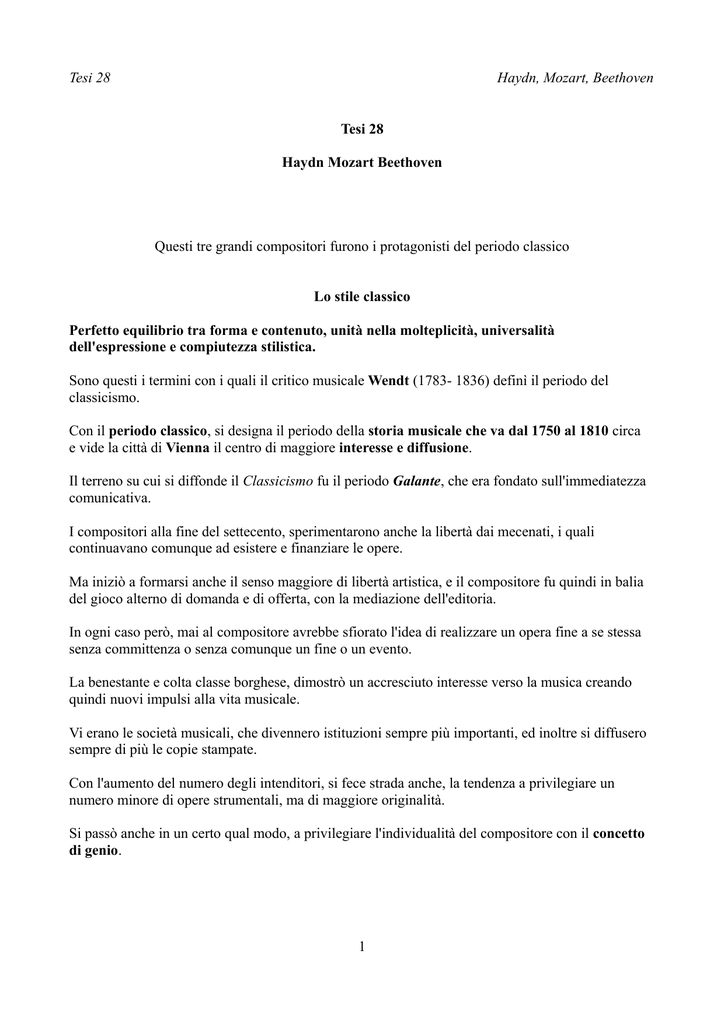 Tesi 28

Haydn, Mozart, Beethoven

Tesi 28

Haydn Mozart Beethoven

Questi tre grandi compositori furono i protagonisti del periodo classico

Lo stile classico

Perfetto equilibrio tra forma e contenuto, unità nella molteplicità, universalità dell'espressione e compiutezza stilistica.

Sono questi i termini con i quali il critico musicale Wendt (1783- 1836) definì il periodo del classicismo.

Con il periodo classico, si designa il periodo della storia musicale che va dal 1750 al 1810 circa e vide la città di Vienna il centro di maggiore interesse e diffusione.

Il terreno su cui si diffonde il Classicismo fu il periodo Galante, che era fondato sull'immediatezza comunicativa.

I compositori alla fine del settecento, sperimentarono anche la libertà dai mecenati, i quali continuavano comunque ad esistere e finanziare le opere.

Ma iniziò a formarsi anche il senso maggiore di libertà artistica, e il compositore fu quindi in balia del gioco alterno di domanda e di offerta, con la mediazione dell'editoria.

In ogni caso però, mai al compositore avrebbe sfiorato l'idea di realizzare un opera fine a se stessa senza committenza o senza comunque un fine o un evento.

La benestante e colta classe borghese, dimostrò un accresciuto interesse verso la musica creando quindi nuovi impulsi alla vita musicale.

Vi erano le società musicali, che divennero istituzioni sempre più importanti, ed inoltre si diffusero sempre di più le copie stampate.

Con l'aumento del numero degli intenditori, si fece strada anche, la tendenza a privilegiare un numero minore di opere strumentali, ma di maggiore originalità.

Si passò anche in un certo qual modo, a privilegiare l'individualità del compositore con il concetto di genio.

1